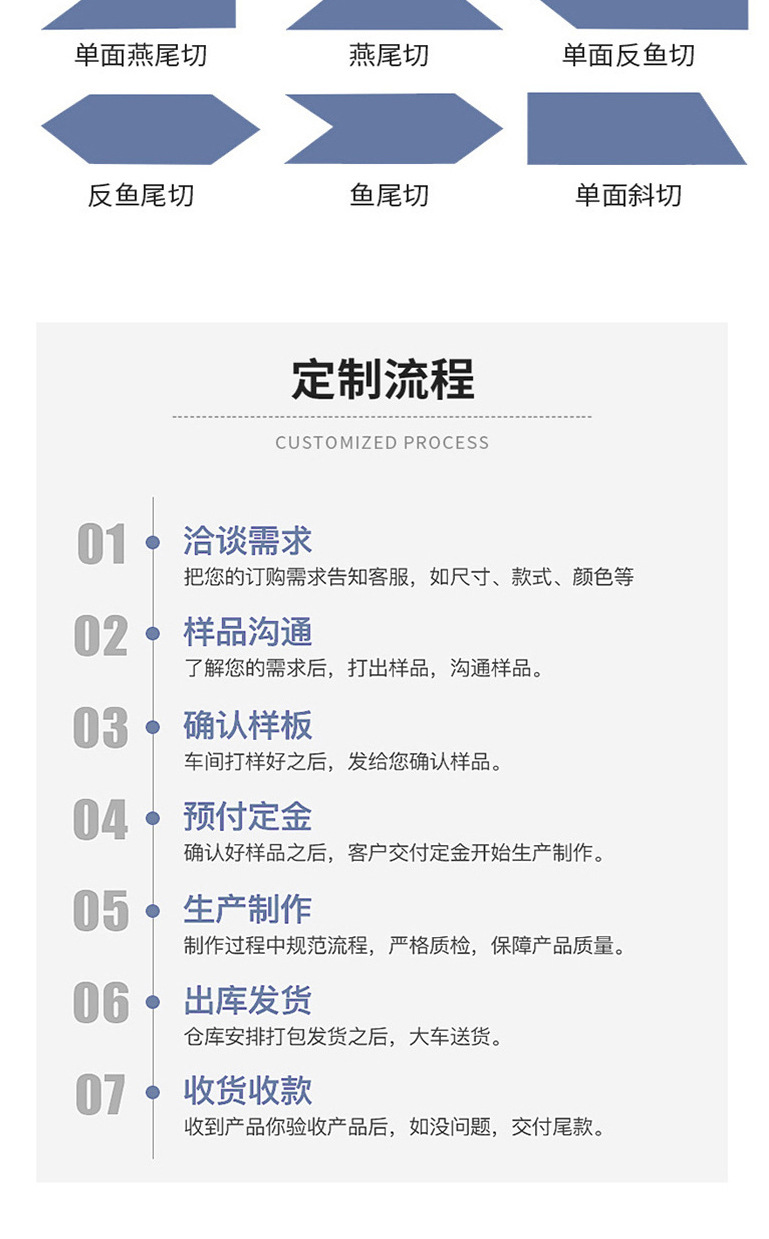 单面燕尾切

燕尾切

单面反鱼切

反鱼尾切

鱼尾切

单面斜切

定制流程

CUSTOMIZED PROCESS

01

洽谈需求

把您的订购需求告知客服，如尺寸、款式、颜色等

02

样品沟通

了解您的需求后，打出样品，沟通样品。

03

确认样板

车间打样好之后，发给您确认样品。

04

预付定金

确认好样品之后，客户交付定金开始生产制作。

05

生产制作

制作过程中规范流程，严格质检，保障产品质量。

06

出库发货

仓库安排打包发货之后，大车送货。

07

收货收款

收到产品你验收产品后，如没问题，交付尾款。